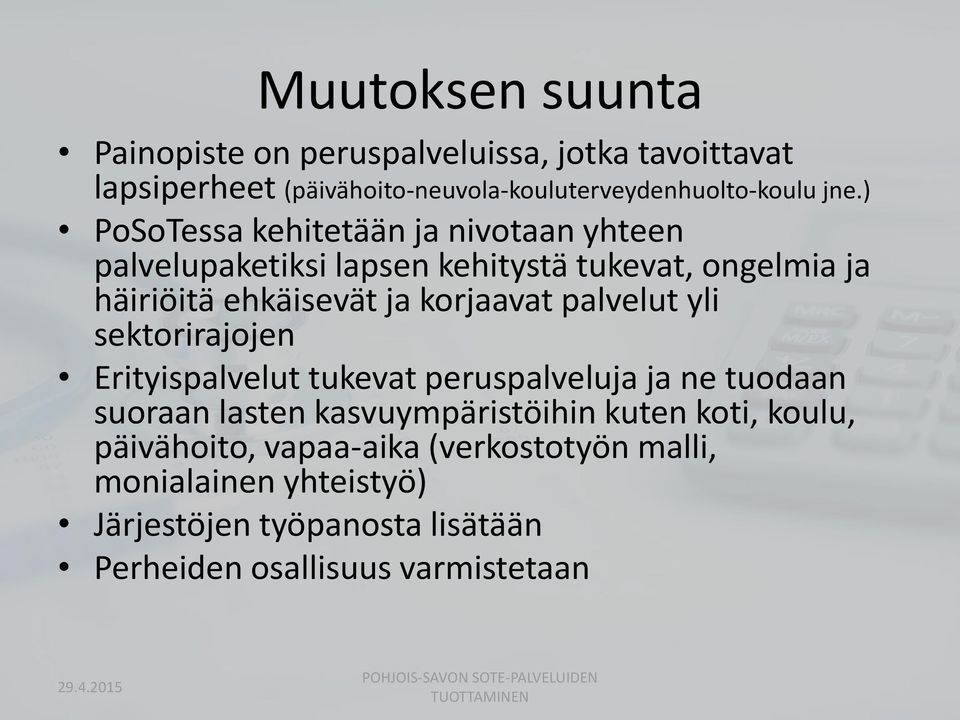 Muutoksen suunta

• Painopiste on peruspalveluissa, jotka tavoittavat lapsiperheet (päivähoito-neuvola-kouluterveydenhuolto-koulu jne.)
• PoSoTessa kehitetään ja nivotaan yhteen palvelupaketiksi lapsen kehitystä tukevat, ongelmia ja häiriöitä ehkäisevät ja korjaavat palvelut yli sektorirajojen
• Erityispalvelut tukevat peruspalveluja ja ne tuodaan suoraan lasten kasvuympäristöihin kuten koti, koulu, päivähoito, vapaa-aika (verkostotyön malli, monialainen yhteistyö)
• Järjestöjen työpanosta lisätään
• Perheiden osallisuus varmistetaan

29.4.2015

POHJOIS-SAVON SOTE-PALVELUIDEN TUOTTAMINEN